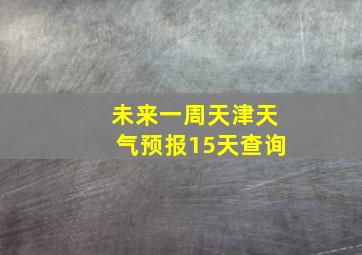 未来一周天津天气预报15天查询